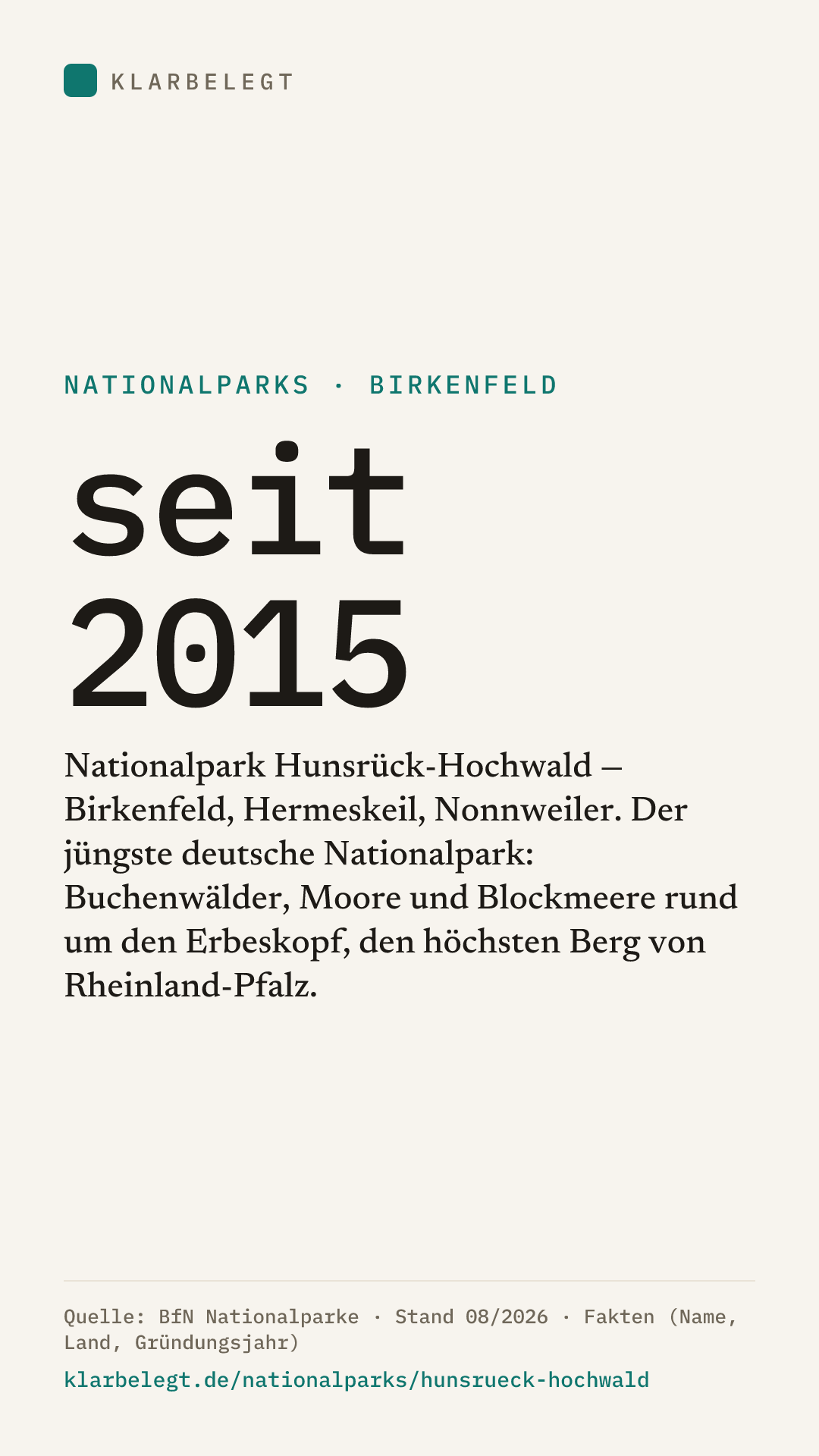 KLARBELEGT

NATIONALPARKS · BIRKENFELD

seit 2015

Nationalpark Hunsrück-Hochwald – Birkenfeld, Hermeskeil, Nonnweiler. Der jüngste deutsche Nationalpark: Buchenwälder, Moore und Blockmeere rund um den Erbeskopf, den höchsten Berg von Rheinland-Pfalz.

Quelle: BfN Nationalparke · Stand 08/2026 · Fakten (Name, Land, Gründungsjahr)

klarbelegt.de/nationalparks/hunsrueck-hochwald